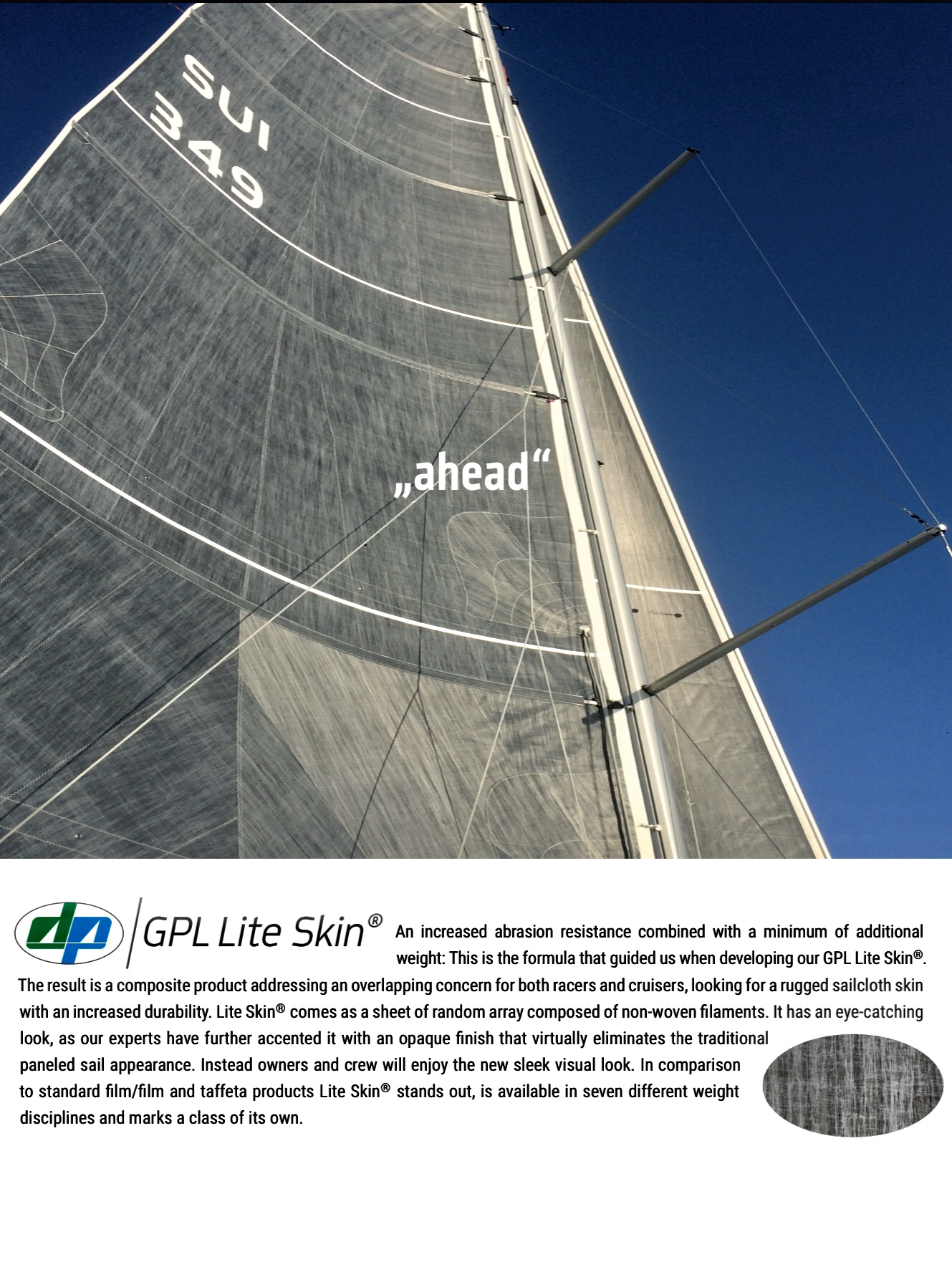 SUI 349

„ahead“

dp

GPL Lite Skin®

An increased abrasion resistance combined with a minimum of additional weight: This is the formula that guided us when developing our GPL Lite Skin®. The result is a composite product addressing an overlapping concern for both racers and cruisers, looking for a rugged sailcloth skin with an increased durability. Lite Skin® comes as a sheet of random array composed of non-woven filaments. It has an eye-catching look, as our experts have further accented it with an opaque finish that virtually eliminates the traditional paneled sail appearance. Instead owners and crew will enjoy the new sleek visual look. In comparison to standard film/film and taffeta products Lite Skin® stands out, is available in seven different weight disciplines and marks a class of its own.